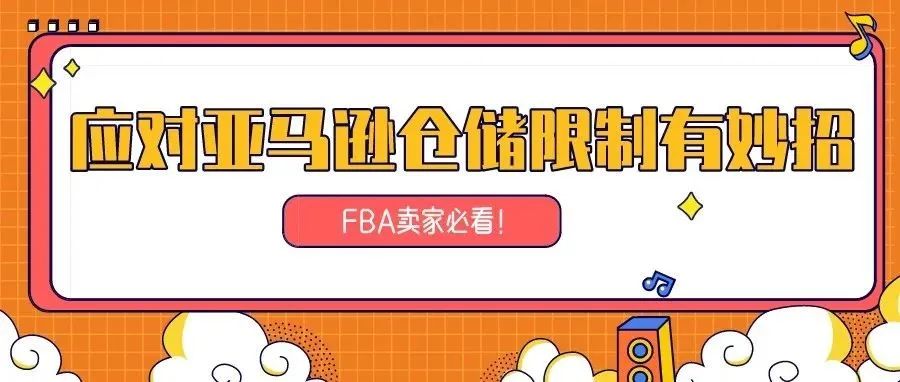 应对亚马逊仓储限制有妙招

FBA卖家必看!